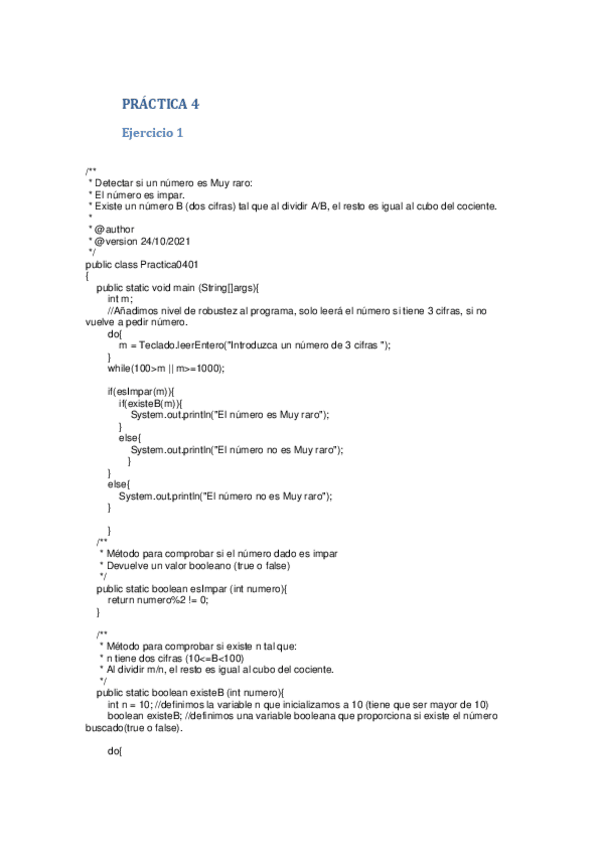 PRÁCTICA 4

Ejercicio 1

/**
 * Detectar si un número es Muy raro:
 * El número es impar.
 * Existe un número B (dos cifras) tal que al dividir A/B, el resto es igual al cubo del cociente.
 *
 * @author
 * @version 24/10/2021
 */
public class Practica0401
{
    public static void main (String[]args){
        int m;
        //Añadimos nivel de robustez al programa, solo leerá el número si tiene 3 cifras, si no vuelve a pedir número.
        do{
            m = Teclado.leerEntero("Introduzca un número de 3 cifras ");
        }
        while(100>m || m>=1000);

        if(esImpar(m)){
            if(existeB(m)){
                System.out.println("El número es Muy raro");
            }
            else{
                System.out.println("El número no es Muy raro");
            }
        }
        else{
            System.out.println("El número no es Muy raro");
        }

    }
    /**
     * Método para comprobar si el número dado es impar
     * Devuelve un valor booleano (true o false)
     */
    public static boolean esImpar (int numero){
        return numero%2 != 0;
    }

    /**
     * Método para comprobar si existe n tal que:
     * n tiene dos cifras (10<=B<100)
     * Al dividir m/n, el resto es igual al cubo del cociente.
     */
    public static boolean existeB (int numero){
        int n = 10; //definimos la variable n que inicializamos a 10 (tiene que ser mayor de 10)
        boolean existeB; //definimos una variable booleana que proporciona si existe el número buscado(true o false).

        do{